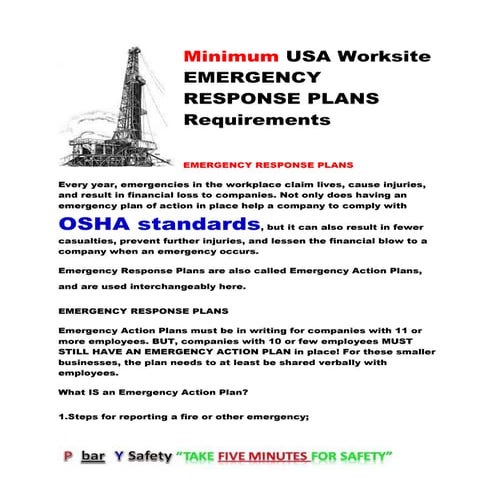 Minimum USA Worksite EMERGENCY RESPONSE PLANS Requirements

EMERGENCY RESPONSE PLANS

Every year, emergencies in the workplace claim lives, cause injuries, and result in financial loss to companies. Not only does having an emergency plan of action in place help a company to comply with OSHA standards, but it can also result in fewer casualties, prevent further injuries, and lessen the financial blow to a company when an emergency occurs.

Emergency Response Plans are also called Emergency Action Plans, and are used interchangeably here.

EMERGENCY RESPONSE PLANS

Emergency Action Plans must be in writing for companies with 11 or more employees. BUT, companies with 10 or few employees MUST STILL HAVE AN EMERGENCY ACTION PLAN in place! For these smaller businesses, the plan needs to at least be shared verbally with employees.

What IS an Emergency Action Plan?

1.Steps for reporting a fire or other emergency;

P bar Y Safety "TAKE FIVE MINUTES FOR SAFETY"